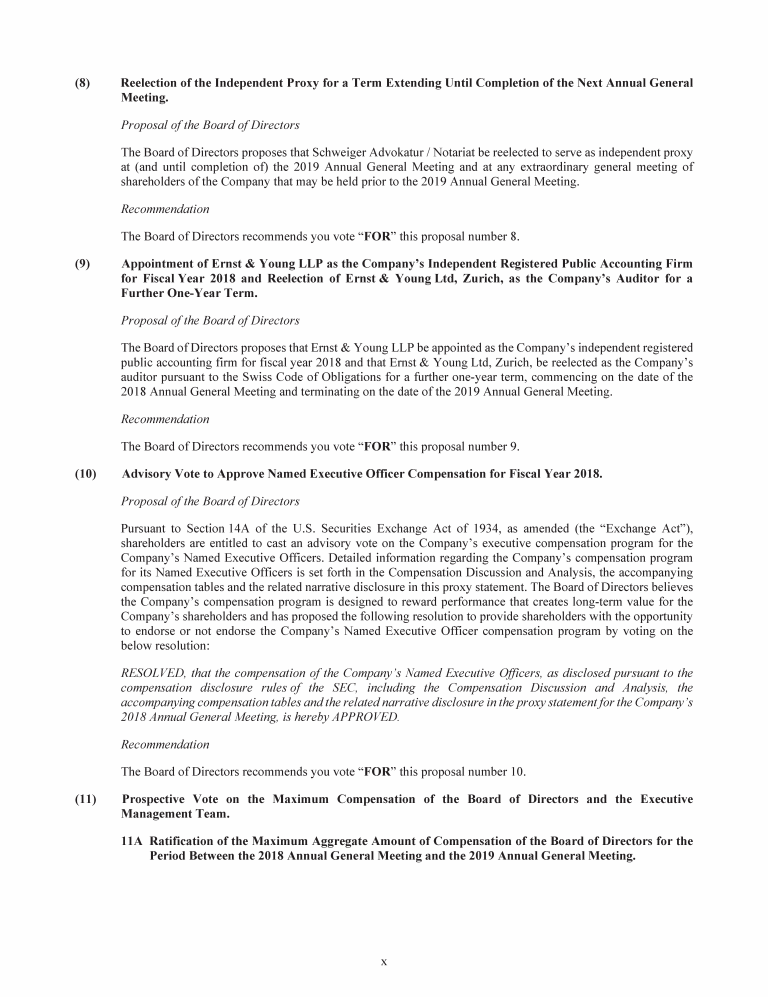 (8) Reelection of the Independent Proxy for a Term Extending Until Completion of the Next Annual General Meeting.

Proposal of the Board of Directors

The Board of Directors proposes that Schweiger Advokatur / Notariat be reelected to serve as independent proxy at (and until completion of) the 2019 Annual General Meeting and at any extraordinary general meeting of shareholders of the Company that may be held prior to the 2019 Annual General Meeting.

Recommendation

The Board of Directors recommends you vote "FOR" this proposal number 8.

(9) Appointment of Ernst & Young LLP as the Company's Independent Registered Public Accounting Firm for Fiscal Year 2018 and Reelection of Ernst & Young Ltd, Zurich, as the Company's Auditor for a Further One-Year Term.

Proposal of the Board of Directors

The Board of Directors proposes that Ernst & Young LLP be appointed as the Company's independent registered public accounting firm for fiscal year 2018 and that Ernst & Young Ltd, Zurich, be reelected as the Company's auditor pursuant to the Swiss Code of Obligations for a further one-year term, commencing on the date of the 2018 Annual General Meeting and terminating on the date of the 2019 Annual General Meeting.

Recommendation

The Board of Directors recommends you vote "FOR" this proposal number 9.

(10) Advisory Vote to Approve Named Executive Officer Compensation for Fiscal Year 2018.

Proposal of the Board of Directors

Pursuant to Section 14A of the U.S. Securities Exchange Act of 1934, as amended (the "Exchange Act"), shareholders are entitled to cast an advisory vote on the Company's executive compensation program for the Company's Named Executive Officers. Detailed information regarding the Company's compensation program for its Named Executive Officers is set forth in the Compensation Discussion and Analysis, the accompanying compensation tables and the related narrative disclosure in this proxy statement. The Board of Directors believes the Company's compensation program is designed to reward performance that creates long-term value for the Company's shareholders and has proposed the following resolution to provide shareholders with the opportunity to endorse or not endorse the Company's Named Executive Officer compensation program by voting on the below resolution:

RESOLVED, that the compensation of the Company's Named Executive Officers, as disclosed pursuant to the compensation disclosure rules of the SEC, including the Compensation Discussion and Analysis, the accompanying compensation tables and the related narrative disclosure in the proxy statement for the Company's 2018 Annual General Meeting, is hereby APPROVED.

Recommendation

The Board of Directors recommends you vote "FOR" this proposal number 10.

(11) Prospective Vote on the Maximum Compensation of the Board of Directors and the Executive Management Team.

11A Ratification of the Maximum Aggregate Amount of Compensation of the Board of Directors for the Period Between the 2018 Annual General Meeting and the 2019 Annual General Meeting.

x